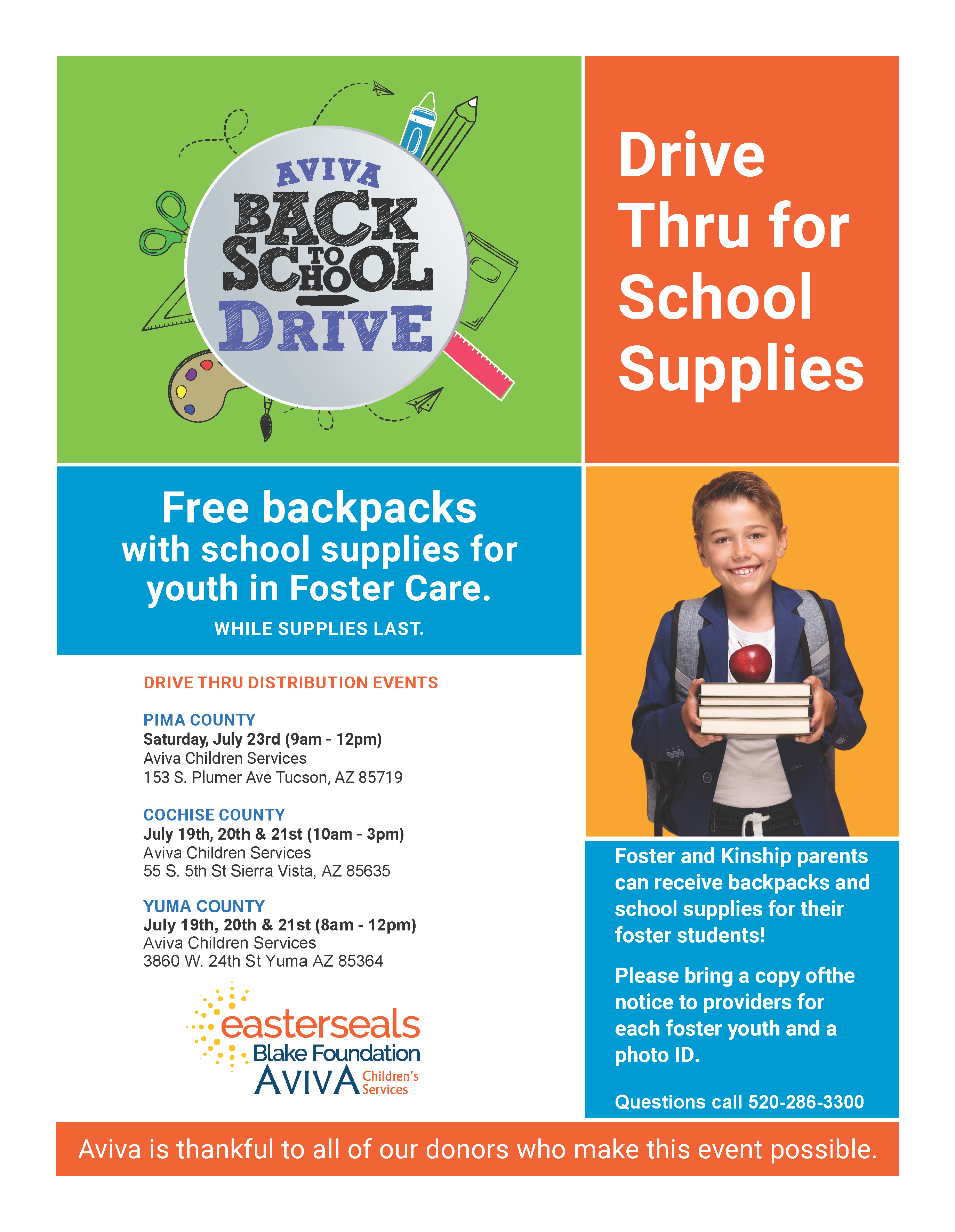 AVIVA BACK TO SCHOOL DRIVE

Drive Thru for School Supplies

Free backpacks with school supplies for youth in Foster Care.

WHILE SUPPLIES LAST.

DRIVE THRU DISTRIBUTION EVENTS

PIMA COUNTY
Saturday, July 23rd (9am - 12pm)
Aviva Children Services
153 S. Plumer Ave Tucson, AZ 85719

COCHISE COUNTY
July 19th, 20th & 21st (10am - 3pm)
Aviva Children Services
55 S. 5th St Sierra Vista, AZ 85635

YUMA COUNTY
July 19th, 20th & 21st (8am - 12pm)
Aviva Children Services
3860 W. 24th St Yuma AZ 85364

easterseals Blake Foundation AVIVA Children's Services

Foster and Kinship parents can receive backpacks and school supplies for their foster students!

Please bring a copy ofthe notice to providers for each foster youth and a photo ID.

Questions call 520-286-3300

Aviva is thankful to all of our donors who make this event possible.